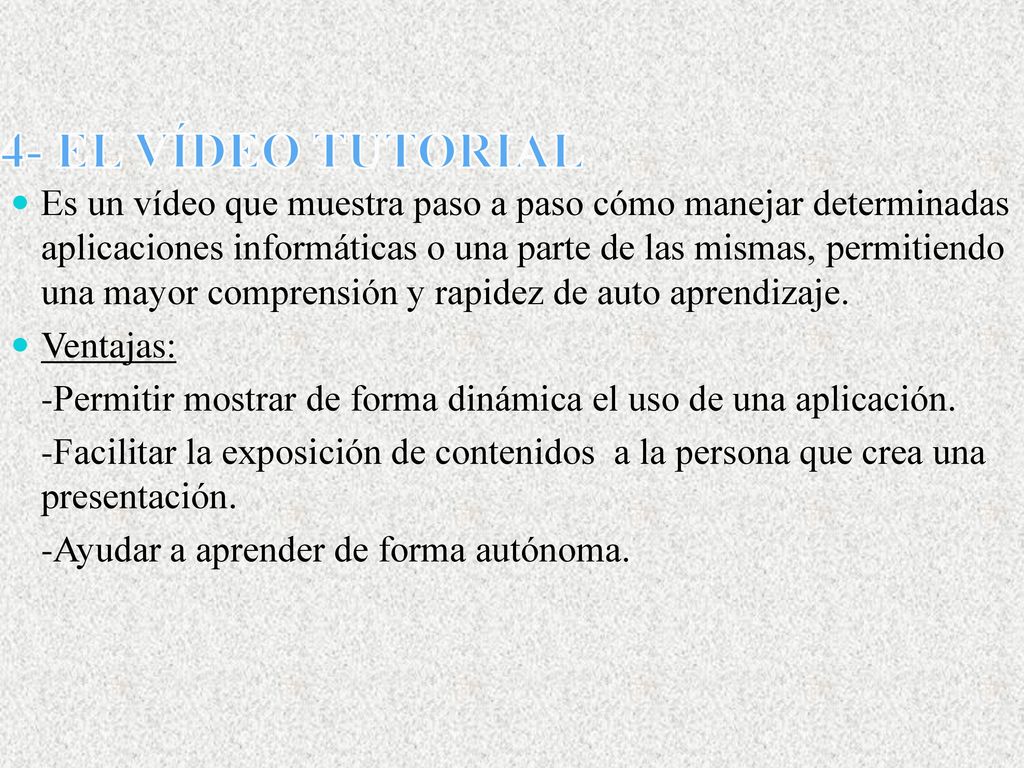 4- EL VÍDEO TUTORIAL

Es un vídeo que muestra paso a paso cómo manejar determinadas aplicaciones informáticas o una parte de las mismas, permitiendo una mayor comprensión y rapidez de auto aprendizaje.

Ventajas:

-Permitir mostrar de forma dinámica el uso de una aplicación.

-Facilitar la exposición de contenidos a la persona que crea una presentación.

-Ayudar a aprender de forma autónoma.